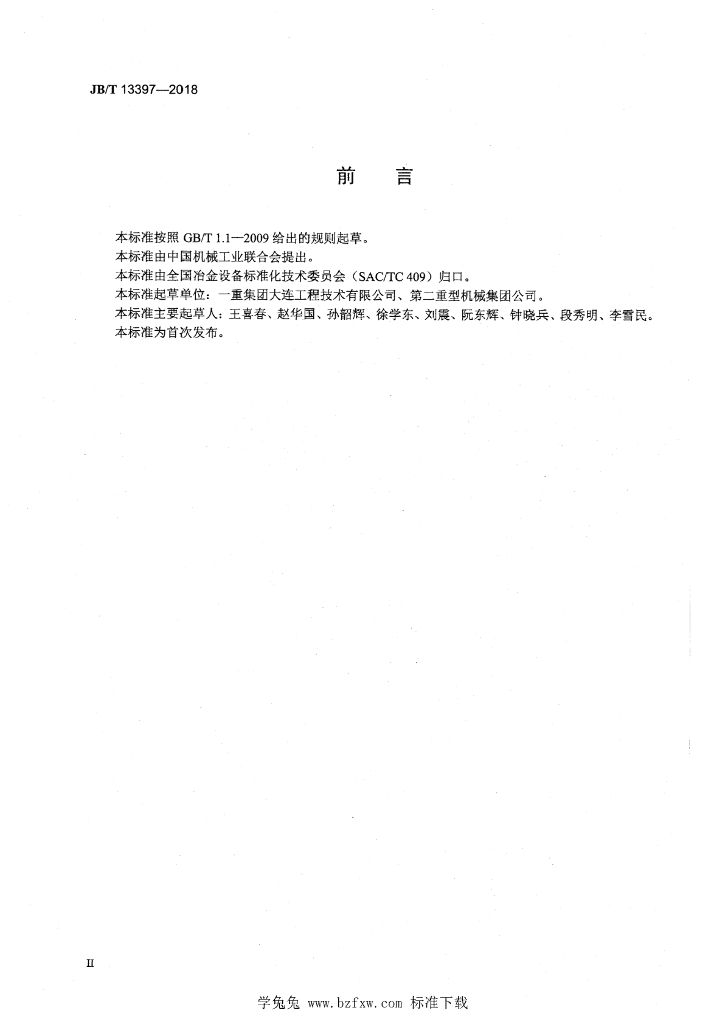 JB/T 13397—2018

前言

本标准按照GB/T 1.1—2009给出的规则起草。

本标准由中国机械工业联合会提出。

本标准由全国冶金设备标准化技术委员会（SAC/TC 409）归口。

本标准起草单位：一重集团大连工程技术有限公司、第二重型机械集团公司。

本标准主要起草人：王喜春、赵华国、孙韶辉、徐学东、刘震、阮东辉、钟晓兵、段秀明、李雪民。

本标准为首次发布。

II

学兔兔 www.bzfxw.com 标准下载